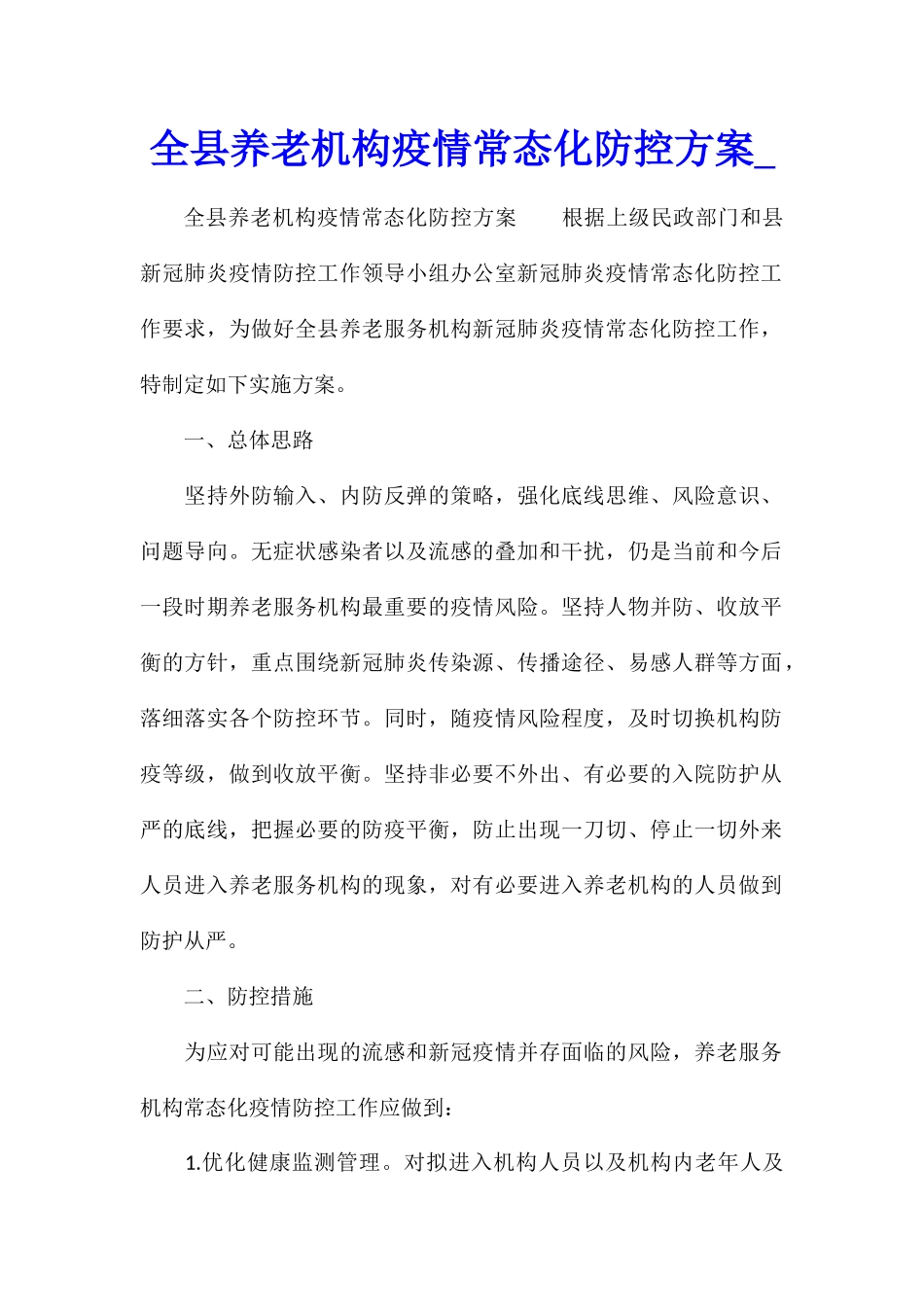 全县养老机构疫情常态化防控方案_

全县养老机构疫情常态化防控方案　　根据上级民政部门和县新冠肺炎疫情防控工作领导小组办公室新冠肺炎疫情常态化防控工作要求，为做好全县养老服务机构新冠肺炎疫情常态化防控工作，特制定如下实施方案。

一、总体思路

坚持外防输入、内防反弹的策略，强化底线思维、风险意识、问题导向。无症状感染者以及流感的叠加和干扰，仍是当前和今后一段时期养老服务机构最重要的疫情风险。坚持人物并防、收放平衡的方针，重点围绕新冠肺炎传染源、传播途径、易感人群等方面，落细落实各个防控环节。同时，随疫情风险程度，及时切换机构防疫等级，做到收放平衡。坚持非必要不外出、有必要的入院防护从严的底线，把握必要的防疫平衡，防止出现一刀切、停止一切外来人员进入养老服务机构的现象，对有必要进入养老机构的人员做到防护从严。

二、防控措施

为应对可能出现的流感和新冠疫情并存面临的风险，养老服务机构常态化疫情防控工作应做到：

1.优化健康监测管理。对拟进入机构人员以及机构内老年人及